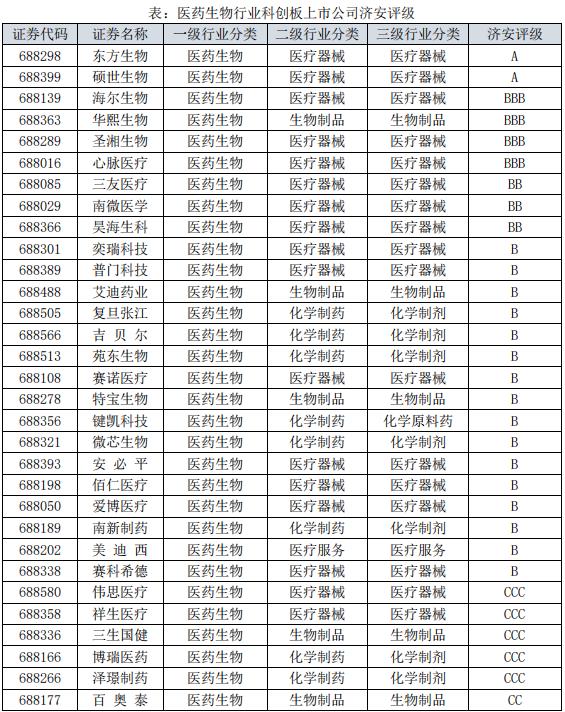 表：医药生物行业科创板上市公司济安评级

| 证券代码 | 证券名称 | 一级行业分类 | 二级行业分类 | 三级行业分类 | 济安评级 |
|---|---|---|---|---|---|
| 688298 | 东方生物 | 医药生物 | 医疗器械 | 医疗器械 | A |
| 688399 | 硕世生物 | 医药生物 | 医疗器械 | 医疗器械 | A |
| 688139 | 海尔生物 | 医药生物 | 医疗器械 | 医疗器械 | BBB |
| 688363 | 华熙生物 | 医药生物 | 生物制品 | 生物制品 | BBB |
| 688289 | 圣湘生物 | 医药生物 | 医疗器械 | 医疗器械 | BBB |
| 688016 | 心脉医疗 | 医药生物 | 医疗器械 | 医疗器械 | BBB |
| 688085 | 三友医疗 | 医药生物 | 医疗器械 | 医疗器械 | BB |
| 688029 | 南微医学 | 医药生物 | 医疗器械 | 医疗器械 | BB |
| 688366 | 昊海生科 | 医药生物 | 医疗器械 | 医疗器械 | BB |
| 688301 | 奕瑞科技 | 医药生物 | 医疗器械 | 医疗器械 | B |
| 688389 | 普门科技 | 医药生物 | 医疗器械 | 医疗器械 | B |
| 688488 | 艾迪药业 | 医药生物 | 生物制品 | 生物制品 | B |
| 688505 | 复旦张江 | 医药生物 | 化学制药 | 化学制剂 | B |
| 688566 | 吉贝尔 | 医药生物 | 化学制药 | 化学制剂 | B |
| 688513 | 苑东生物 | 医药生物 | 化学制药 | 化学制剂 | B |
| 688108 | 赛诺医疗 | 医药生物 | 医疗器械 | 医疗器械 | B |
| 688278 | 特宝生物 | 医药生物 | 生物制品 | 生物制品 | B |
| 688356 | 键凯科技 | 医药生物 | 化学制药 | 化学原料药 | B |
| 688321 | 微芯生物 | 医药生物 | 化学制药 | 化学制剂 | B |
| 688393 | 安必平 | 医药生物 | 医疗器械 | 医疗器械 | B |
| 688198 | 佰仁医疗 | 医药生物 | 医疗器械 | 医疗器械 | B |
| 688050 | 爱博医疗 | 医药生物 | 医疗器械 | 医疗器械 | B |
| 688189 | 南新制药 | 医药生物 | 化学制药 | 化学制剂 | B |
| 688202 | 美迪西 | 医药生物 | 医疗服务 | 医疗服务 | B |
| 688338 | 赛科希德 | 医药生物 | 医疗器械 | 医疗器械 | B |
| 688580 | 伟思医疗 | 医药生物 | 医疗器械 | 医疗器械 | CCC |
| 688358 | 祥生医疗 | 医药生物 | 医疗器械 | 医疗器械 | CCC |
| 688336 | 三生国健 | 医药生物 | 生物制品 | 生物制品 | CCC |
| 688166 | 博瑞医药 | 医药生物 | 化学制药 | 化学制剂 | CCC |
| 688266 | 泽璟制药 | 医药生物 | 化学制药 | 化学制剂 | CCC |
| 688177 | 百奥泰 | 医药生物 | 生物制品 | 生物制品 | CC |